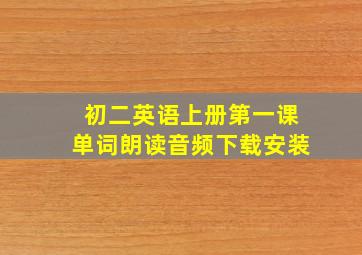 初二英语上册第一课
单词朗读音频下载安装